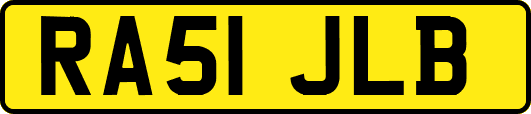 RA51 JLB